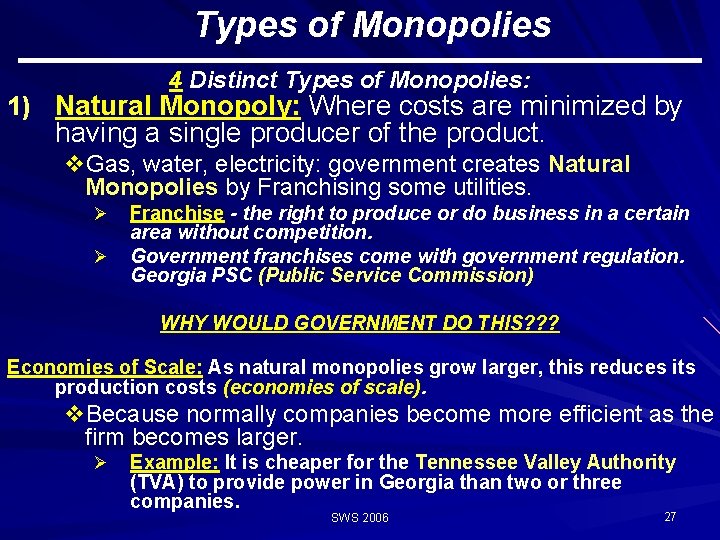 Types of Monopolies

4 Distinct Types of Monopolies:

1) Natural Monopoly: Where costs are minimized by having a single producer of the product.

❖Gas, water, electricity: government creates Natural Monopolies by Franchising some utilities.

➢ Franchise - the right to produce or do business in a certain area without competition.

➢ Government franchises come with government regulation. Georgia PSC (Public Service Commission)

WHY WOULD GOVERNMENT DO THIS???

Economies of Scale: As natural monopolies grow larger, this reduces its production costs (economies of scale).

❖Because normally companies become more efficient as the firm becomes larger.

➢ Example: It is cheaper for the Tennessee Valley Authority (TVA) to provide power in Georgia than two or three companies.

SWS 2006

27